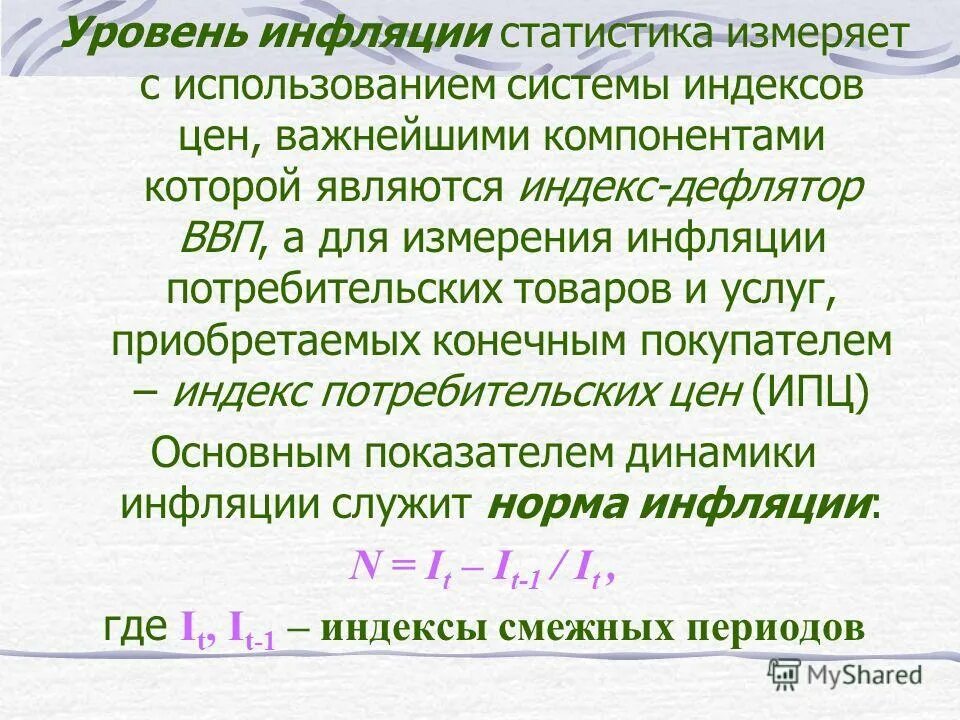 Уровень инфляции статистика измеряет с использованием системы индексов цен, важнейшими компонентами которой являются индекс-дефлятор ВВП, а для измерения инфляции потребительских товаров и услуг, приобретаемых конечным покупателем – индекс потребительских цен (ИПЦ)

Основным показателем динамики инфляции служит норма инфляции:

$N = I_t – I_{t-1} / I_t$ ,

где $I_t$, $I_{t-1}$ – индексы смежных периодов

MyShared